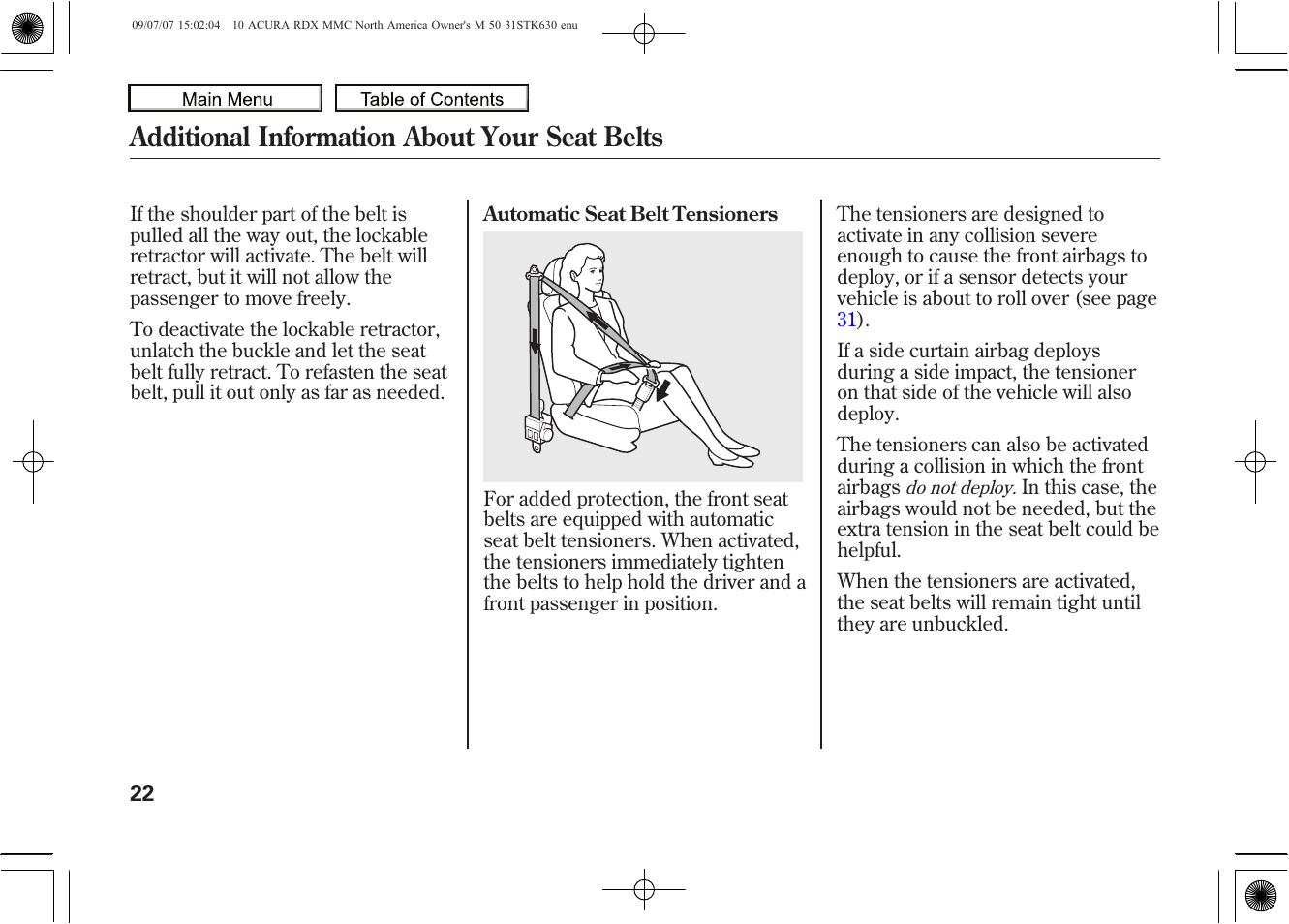 09/07/07 15:02:04 10 ACURA RDX MMC North America Owner's M 50 31STK630 enu

Main Menu

Table of Contents

Additional Information About Your Seat Belts

If the shoulder part of the belt is pulled all the way out, the lockable retractor will activate. The belt will retract, but it will not allow the passenger to move freely.

To deactivate the lockable retractor, unlatch the buckle and let the seat belt fully retract. To refasten the seat belt, pull it out only as far as needed.

Automatic Seat Belt Tensioners

For added protection, the front seat belts are equipped with automatic seat belt tensioners. When activated, the tensioners immediately tighten the belts to help hold the driver and a front passenger in position.

The tensioners are designed to activate in any collision severe enough to cause the front airbags to deploy, or if a sensor detects your vehicle is about to roll over (see page 31).

If a side curtain airbag deploys during a side impact, the tensioner on that side of the vehicle will also deploy.

The tensioners can also be activated during a collision in which the front airbags do not deploy. In this case, the airbags would not be needed, but the extra tension in the seat belt could be helpful.

When the tensioners are activated, the seat belts will remain tight until they are unbuckled.

22